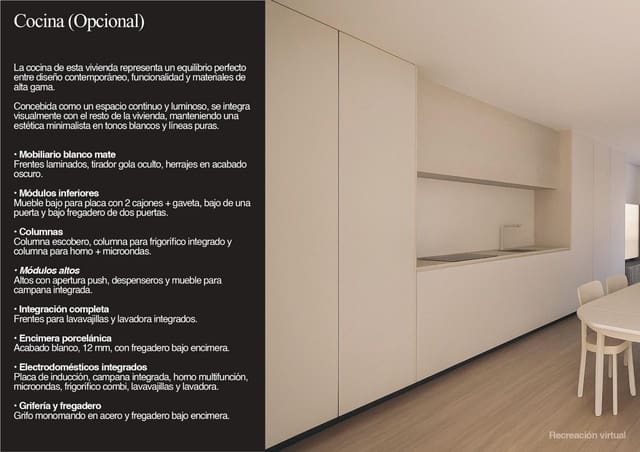 Cocina (Opcional)

La cocina de esta vivienda representa un equilibrio perfecto entre diseño contemporáneo, funcionalidad y materiales de alta gama.

Concebida como un espacio continuo y luminoso, se integra visualmente con el resto de la vivienda, manteniendo una estética minimalista en tonos blancos y líneas puras.

• Mobiliario blanco mate
Frentes laminados, tirador gola oculto, herrajes en acabado oscuro.

• Módulos inferiores
Mueble bajo para placa con 2 cajones + gaveta, bajo de una puerta y bajo fregadero de dos puertas.

• Columnas
Columna escobero, columna para frigorífico integrado y columna para horno + microondas.

• Módulos altos
Altos con apertura push, despenseros y mueble para campana integrada.

• Integración completa
Frentes para lavavajillas y lavadora integrados.

• Encimera porcelánica
Acabado blanco, 12 mm, con fregadero bajo encimera.

• Electrodomésticos integrados
Placa de inducción, campana integrada, horno multifunción, microondas, frigorífico combi, lavavajillas y lavadora.

• Grifería y fregadero
Grifo monomando en acero y fregadero bajo encimera.

Recreación virtual